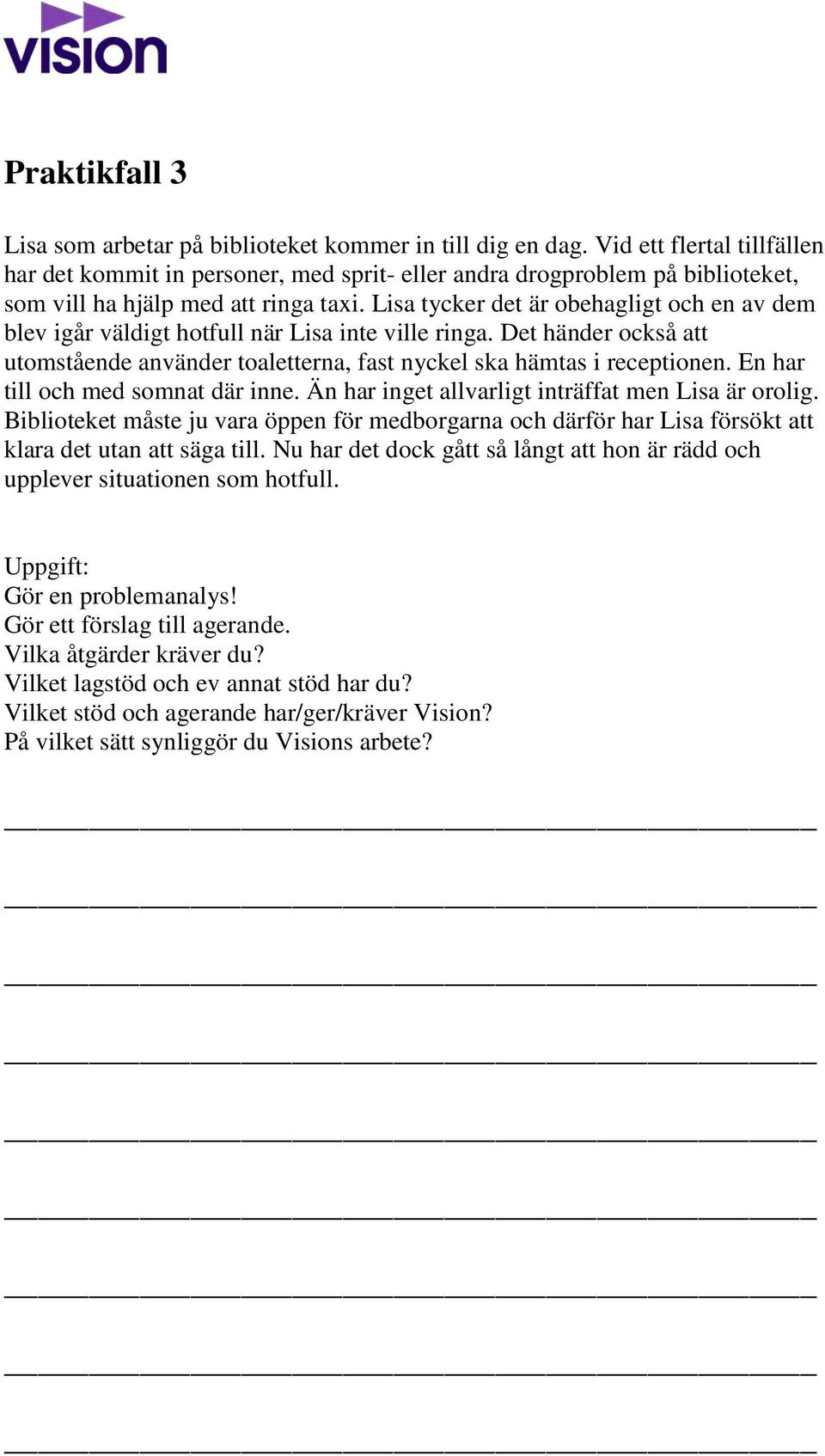 VISION

Praktikfall 3

Lisa som arbetar på biblioteket kommer in till dig en dag. Vid ett flertal tillfällen har det kommit in personer, med sprit- eller andra drogproblem på biblioteket, som vill ha hjälp med att ringa taxi. Lisa tycker det är obehagligt och en av dem blev igår väldigt hotfull när Lisa inte ville ringa. Det händer också att utomstående använder toaletterna, fast nyckel ska hämtas i receptionen. En har till och med somnat där inne. Än har inget allvarligt inträffat men Lisa är orolig. Biblioteket måste ju vara öppen för medborgarna och därför har Lisa försökt att klara det utan att säga till. Nu har det dock gått så långt att hon är rädd och upplever situationen som hotfull.

Uppgift:
Gör en problemanalys!
Gör ett förslag till agerande.
Vilka åtgärder kräver du?
Vilket lagstöd och ev annat stöd har du?
Vilket stöd och agerande har/ger/kräver Vision?
På vilket sätt synliggör du Visions arbete?